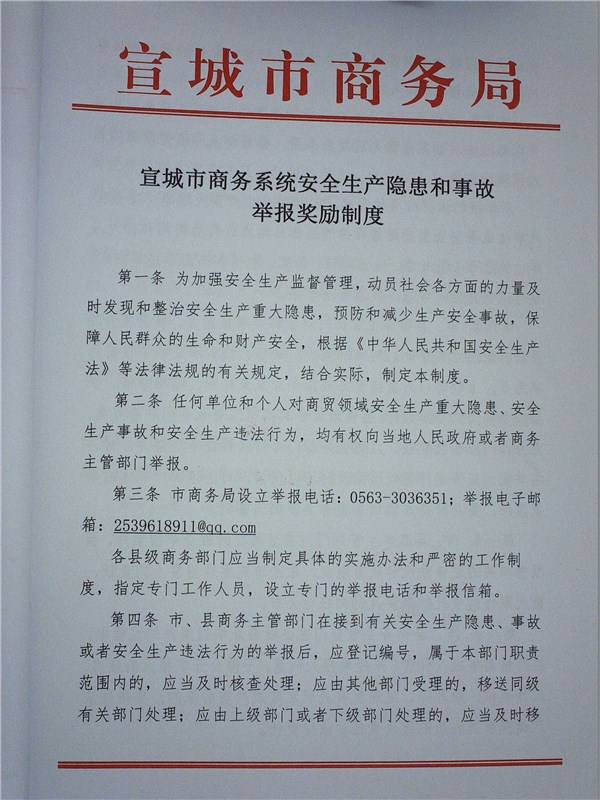 宣城市商务局

宣城市商务系统安全生产隐患和事故举报奖励制度

第一条 为加强安全生产监督管理，动员社会各方面的力量及时发现和整治安全生产重大隐患，预防和减少生产安全事故，保障人民群众的生命和财产安全，根据《中华人民共和国安全生产法》等法律法规的有关规定，结合实际，制定本制度。

第二条 任何单位和个人对商贸领域安全生产重大隐患、安全生产事故和安全生产违法行为，均有权向当地人民政府或者商务主管部门举报。

第三条 市商务局设立举报电话：0563-3036351；举报电子邮箱：2539618911@qq.com

各县级商务部门应当制定具体的实施办法和严密的工作制度，指定专门工作人员，设立专门的举报电话和举报信箱。

第四条 市、县商务主管部门在接到有关安全生产隐患、事故或者安全生产违法行为的举报后，应登记编号，属于本部门职责范围内的，应当及时核查处理；应由其他部门受理的，移送同级有关部门处理；应由上级部门或者下级部门处理的，应当及时移